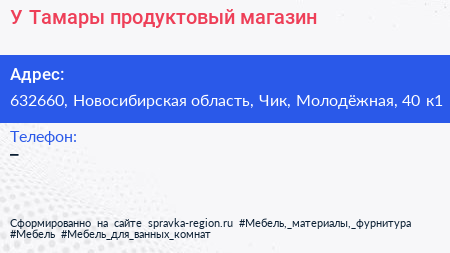 У Тамары продуктовый магазин

Адрес:

632660, Новосибирская область, Чик, Молодёжная, 40 к1

Телефон:

–

Сформированно на сайте spravka-region.ru #Мебель,_материалы,_фурнитура #Мебель #Мебель_для_ванных_комнат